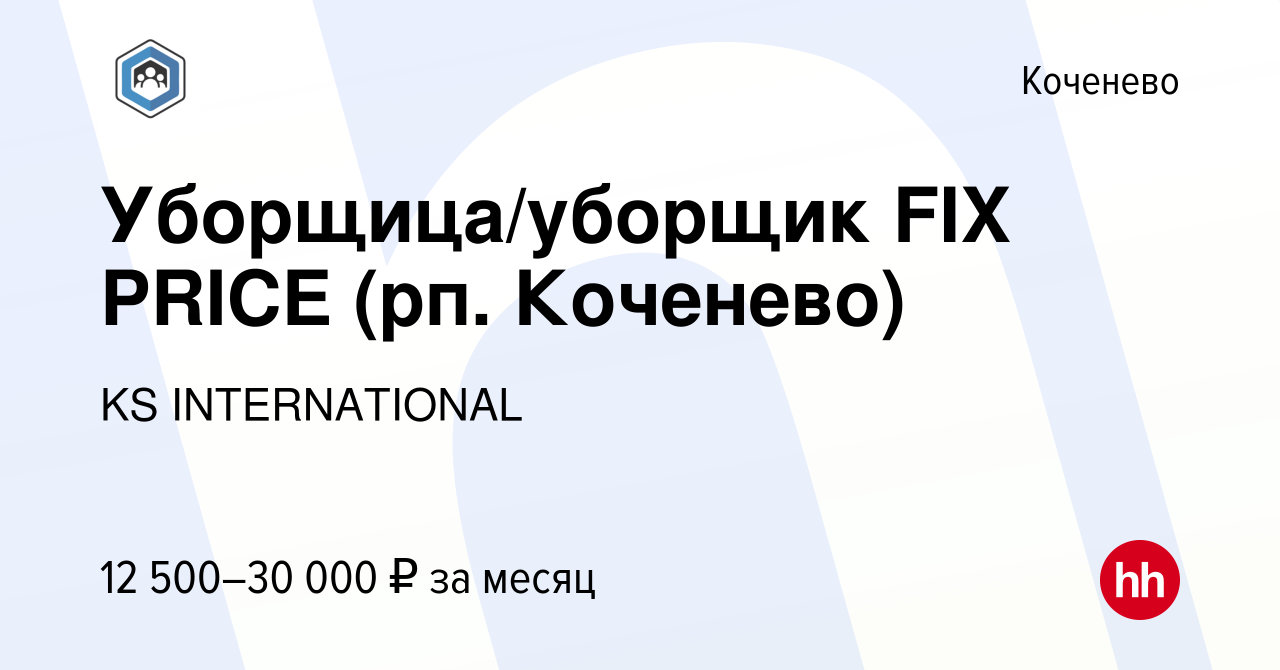 Коченево

Уборщица/уборщик FIX PRICE (рп. Коченево)

KS INTERNATIONAL

12 500–30 000 ₽ за месяц

hh